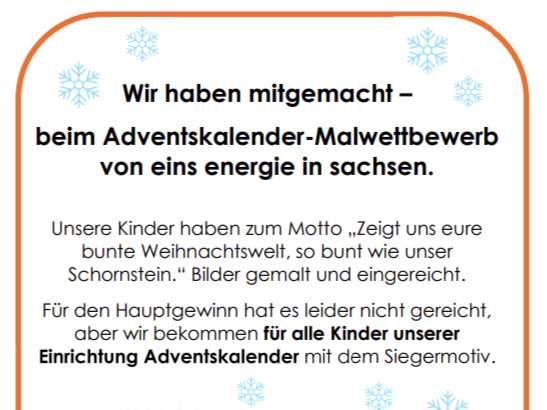 Wir haben mitgemacht –

beim Adventskalender-Malwettbewerb von eins energie in sachsen.

Unsere Kinder haben zum Motto „Zeigt uns eure bunte Weihnachtswelt, so bunt wie unser Schornstein.“ Bilder gemalt und eingereicht.

Für den Hauptgewinn hat es leider nicht gereicht, aber wir bekommen für alle Kinder unserer Einrichtung Adventskalender mit dem Siegermotiv.